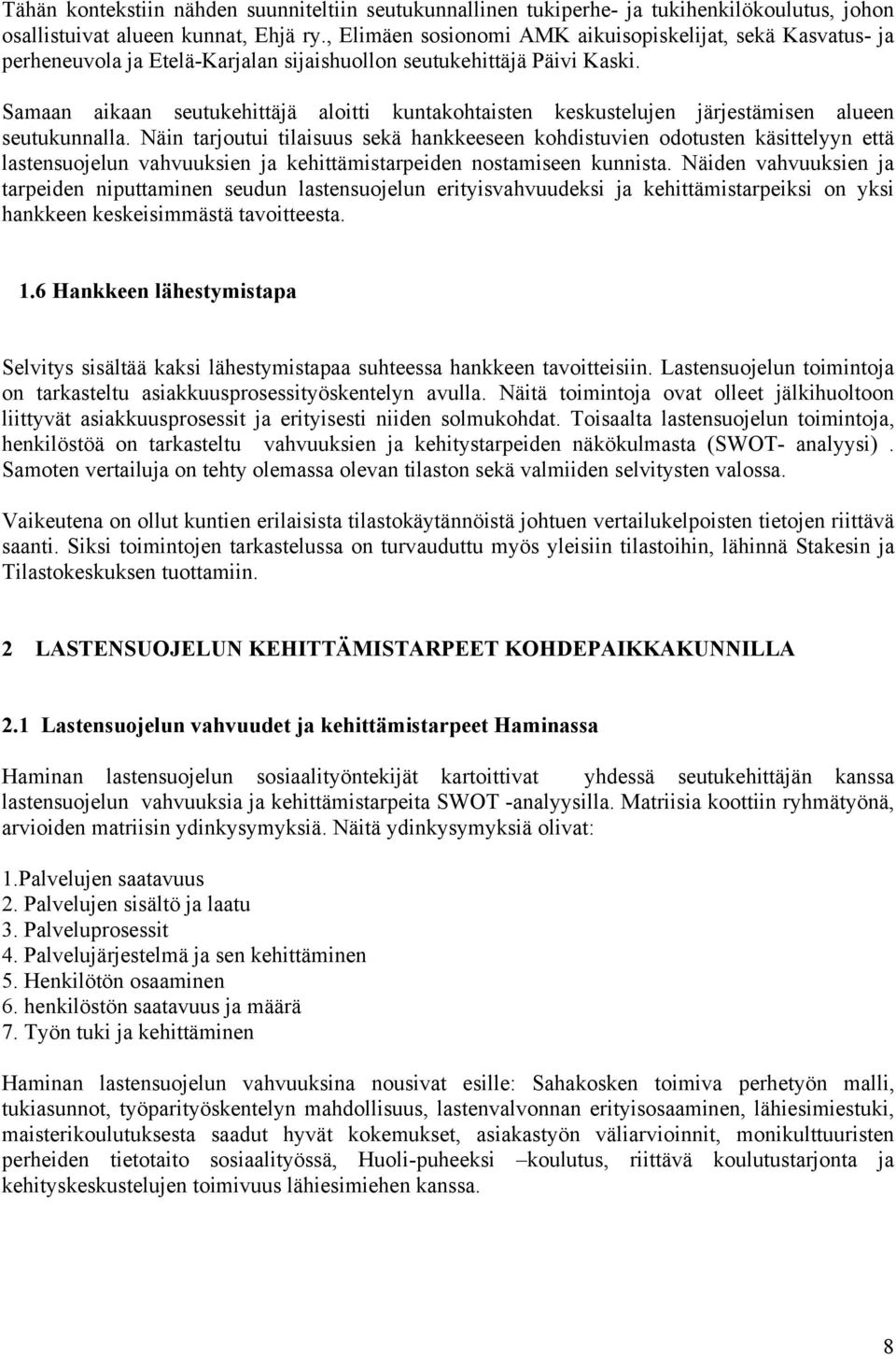 Tähän kontekstiin nähden suunniteltiin seutukunnallinen tukiperhe- ja tukihenkilökoulutus, johon osallistuivat alueen kunnat, Ehjä ry., Elimäen sosionomi AMK aikuisopiskelijat, sekä Kasvatus- ja perheneuvola ja Etelä-Karjalan sijaishuollon seutukehittäjä Päivi Kaski.

Samaan aikaan seutukehittäjä aloitti kuntakohtaisten keskustelujen järjestämisen alueen seutukunnalla. Näin tarjoutui tilaisuus sekä hankkeeseen kohdistuvien odotusten käsittelyyn että lastensuojelun vahvuuksien ja kehittämistarpeiden nostamiseen kunnista. Näiden vahvuuksien ja tarpeiden niputtaminen seudun lastensuojelun erityisvahvuudeksi ja kehittämistarpeiksi on yksi hankkeen keskeisimmästä tavoitteesta.

1.6 Hankkeen lähestymistapa

Selvitys sisältää kaksi lähestymistapaa suhteessa hankkeen tavoitteisiin. Lastensuojelun toimintoja on tarkasteltu asiakkuusprosessityöskentelyn avulla. Näitä toimintoja ovat olleet jälkihuoltoon liittyvät asiakkuusprosessit ja erityisesti niiden solmukohdat. Toisaalta lastensuojelun toimintoja, henkilöstöä on tarkasteltu vahvuuksien ja kehitystarpeiden näkökulmasta (SWOT- analyysi) . Samoten vertailuja on tehty olemassa olevan tilaston sekä valmiiden selvitysten valossa.

Vaikeutena on ollut kuntien erilaisista tilastokäytännöistä johtuen vertailukelpoisten tietojen riittävä saanti. Siksi toimintojen tarkastelussa on turvauduttu myös yleisiin tilastoihin, lähinnä Stakesin ja Tilastokeskuksen tuottamiin.

2 LASTENSUOJELUN KEHITTÄMISTARPEET KOHDEPAIKKAKUNNILLA

2.1 Lastensuojelun vahvuudet ja kehittämistarpeet Haminassa

Haminan lastensuojelun sosiaalityöntekijät kartoittivat yhdessä seutukehittäjän kanssa lastensuojelun vahvuuksia ja kehittämistarpeita SWOT -analyysilla. Matriisia koottiin ryhmätyönä, arvioiden matriisin ydinkysymyksiä. Näitä ydinkysymyksiä olivat:

1.Palvelujen saatavuus
2. Palvelujen sisältö ja laatu
3. Palveluprosessit
4. Palvelujärjestelmä ja sen kehittäminen
5. Henkilötön osaaminen
6. henkilöstön saatavuus ja määrä
7. Työn tuki ja kehittäminen

Haminan lastensuojelun vahvuuksina nousivat esille: Sahakosken toimiva perhetyön malli, tukiasunnot, työparityöskentelyn mahdollisuus, lastenvalvonnan erityisosaaminen, lähiesimiestuki, maisterikoulutuksesta saadut hyvät kokemukset, asiakastyön väliarvioinnit, monikulttuuristen perheiden tietotaito sosiaalityössä, Huoli-puheeksi –koulutus, riittävä koulutustarjonta ja kehityskeskustelujen toimivuus lähiesimiehen kanssa.

8